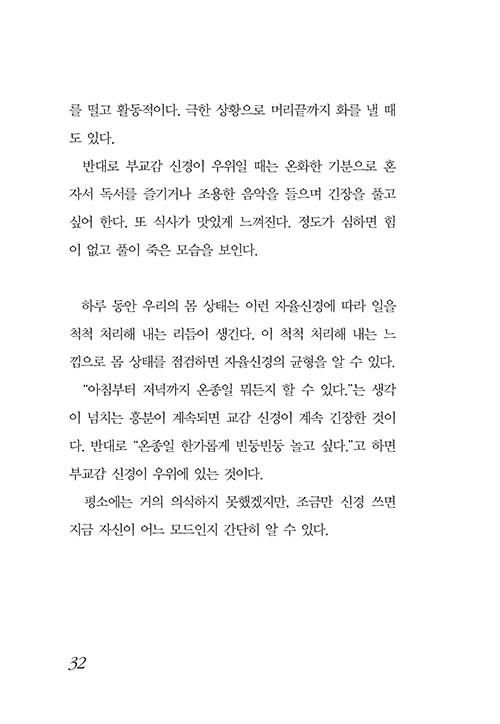 를 떨고 활동적이다. 극한 상황으로 머리끝까지 화를 낼 때도 있다.

반대로 부교감 신경이 우위일 때는 온화한 기분으로 혼자서 독서를 즐기거나 조용한 음악을 들으며 긴장을 풀고 싶어 한다. 또 식사가 맛있게 느껴진다. 정도가 심하면 힘이 없고 풀이 죽은 모습을 보인다.

하루 동안 우리의 몸 상태는 이런 자율신경에 따라 일을 척척 처리해 내는 리듬이 생긴다. 이 척척 처리해 내는 느낌으로 몸 상태를 점검하면 자율신경의 균형을 알 수 있다.

"아침부터 저녁까지 온종일 뭐든지 할 수 있다."는 생각이 넘치는 흥분이 계속되면 교감 신경이 계속 긴장한 것이다. 반대로 "온종일 한가롭게 빈둥빈둥 놀고 싶다."고 하면 부교감 신경이 우위에 있는 것이다.

평소에는 거의 의식하지 못했겠지만, 조금만 신경 쓰면 지금 자신이 어느 모드인지 간단히 알 수 있다.

32